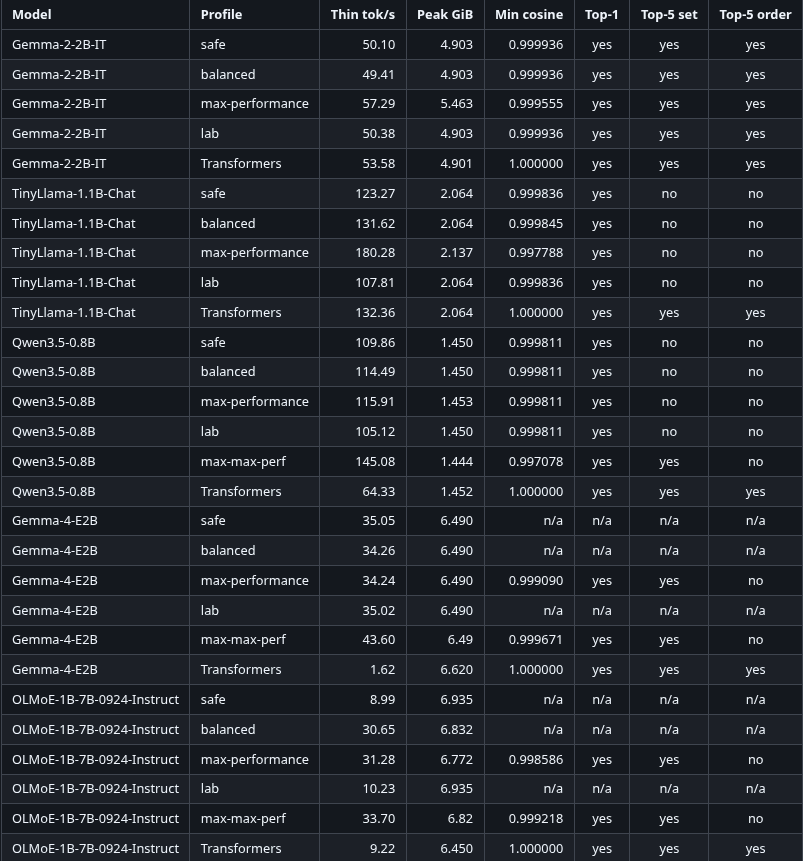 | Model | Profile | Thin tok/s | Peak GiB | Min cosine | Top-1 | Top-5 set | Top-5 order |
|---|---|---|---|---|---|---|---|
| Gemma-2-2B-IT | safe | 50.10 | 4.903 | 0.999936 | yes | yes | yes |
| Gemma-2-2B-IT | balanced | 49.41 | 4.903 | 0.999936 | yes | yes | yes |
| Gemma-2-2B-IT | max-performance | 57.29 | 5.463 | 0.999555 | yes | yes | yes |
| Gemma-2-2B-IT | lab | 50.38 | 4.903 | 0.999936 | yes | yes | yes |
| Gemma-2-2B-IT | Transformers | 53.58 | 4.901 | 1.000000 | yes | yes | yes |
| TinyLlama-1.1B-Chat | safe | 123.27 | 2.064 | 0.999836 | yes | no | no |
| TinyLlama-1.1B-Chat | balanced | 131.62 | 2.064 | 0.999845 | yes | no | no |
| TinyLlama-1.1B-Chat | max-performance | 180.28 | 2.137 | 0.997788 | yes | no | no |
| TinyLlama-1.1B-Chat | lab | 107.81 | 2.064 | 0.999836 | yes | no | no |
| TinyLlama-1.1B-Chat | Transformers | 132.36 | 2.064 | 1.000000 | yes | yes | yes |
| Qwen3.5-0.8B | safe | 109.86 | 1.450 | 0.999811 | yes | no | no |
| Qwen3.5-0.8B | balanced | 114.49 | 1.450 | 0.999811 | yes | no | no |
| Qwen3.5-0.8B | max-performance | 115.91 | 1.453 | 0.999811 | yes | no | no |
| Qwen3.5-0.8B | lab | 105.12 | 1.450 | 0.999811 | yes | no | no |
| Qwen3.5-0.8B | max-max-perf | 145.08 | 1.444 | 0.997078 | yes | yes | no |
| Qwen3.5-0.8B | Transformers | 64.33 | 1.452 | 1.000000 | yes | yes | yes |
| Gemma-4-E2B | safe | 35.05 | 6.490 | n/a | n/a | n/a | n/a |
| Gemma-4-E2B | balanced | 34.26 | 6.490 | n/a | n/a | n/a | n/a |
| Gemma-4-E2B | max-performance | 34.24 | 6.490 | 0.999090 | yes | yes | no |
| Gemma-4-E2B | lab | 35.02 | 6.490 | n/a | n/a | n/a | n/a |
| Gemma-4-E2B | max-max-perf | 43.60 | 6.49 | 0.999671 | yes | yes | no |
| Gemma-4-E2B | Transformers | 1.62 | 6.620 | 1.000000 | yes | yes | yes |
| OLMoE-1B-7B-0924-Instruct | safe | 8.99 | 6.935 | n/a | n/a | n/a | n/a |
| OLMoE-1B-7B-0924-Instruct | balanced | 30.65 | 6.832 | n/a | n/a | n/a | n/a |
| OLMoE-1B-7B-0924-Instruct | max-performance | 31.28 | 6.772 | 0.998586 | yes | yes | no |
| OLMoE-1B-7B-0924-Instruct | lab | 10.23 | 6.935 | n/a | n/a | n/a | n/a |
| OLMoE-1B-7B-0924-Instruct | max-max-perf | 33.70 | 6.82 | 0.999218 | yes | yes | no |
| OLMoE-1B-7B-0924-Instruct | Transformers | 9.22 | 6.450 | 1.000000 | yes | yes | yes |